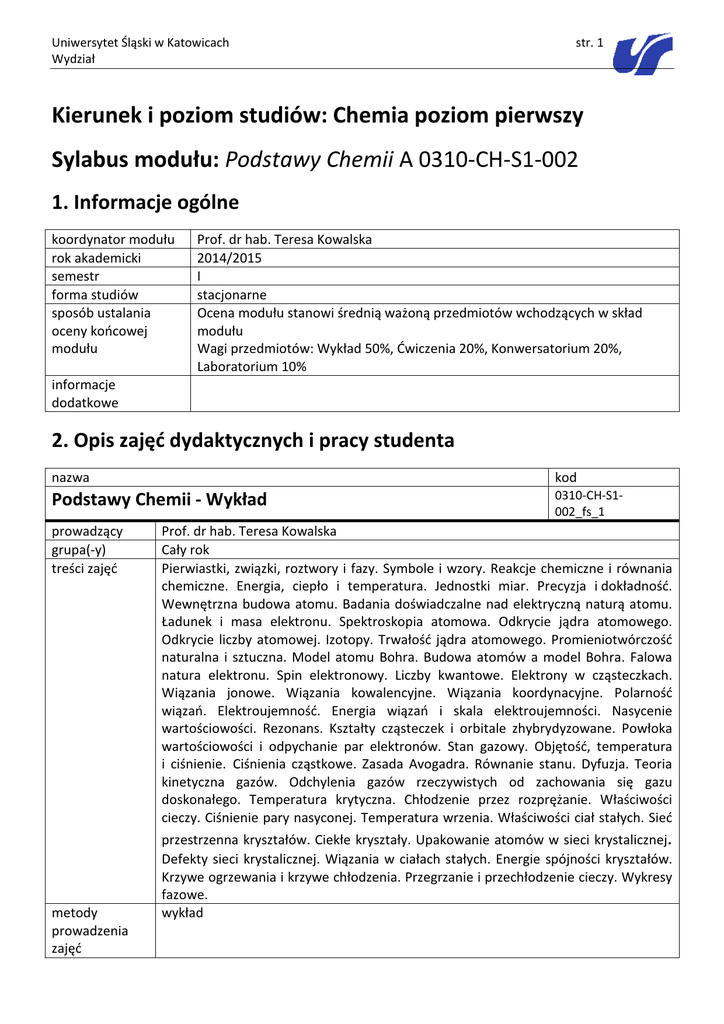 Uniwersytet Śląski w Katowicach
Wydział

str. 1

Kierunek i poziom studiów: Chemia poziom pierwszy

Sylabus modułu: Podstawy Chemii A 0310-CH-S1-002

1. Informacje ogólne

| koordynator modułu | Prof. dr hab. Teresa Kowalska |
|---|---|
| rok akademicki | 2014/2015 |
| semestr | I |
| forma studiów | stacjonarne |
| sposób ustalania oceny końcowej modułu | Ocena modułu stanowi średnią ważoną przedmiotów wchodzących w skład modułu Wagi przedmiotów: Wykład 50%, Ćwiczenia 20%, Konwersatorium 20%, Laboratorium 10% |
| informacje dodatkowe | |

2. Opis zajęć dydaktycznych i pracy studenta

| nazwa | kod |
|---|---|
| Podstawy Chemii - Wykład | 0310-CH-S1-002_fs_1 |

| prowadzący | Prof. dr hab. Teresa Kowalska |
|---|---|
| grupa(-y) | Cały rok |
| treści zajęć | Pierwiastki, związki, roztwory i fazy. Symbole i wzory. Reakcje chemiczne i równania chemiczne. Energia, ciepło i temperatura. Jednostki miar. Precyzja i dokładność. Wewnętrzna budowa atomu. Badania doświadczalne nad elektryczną naturą atomu. Ładunek i masa elektronu. Spektroskopia atomowa. Odkrycie jądra atomowego. Odkrycie liczby atomowej. Izotopy. Trwałość jądra atomowego. Promieniotwórczość naturalna i sztuczna. Model atomu Bohra. Budowa atomów a model Bohra. Falowa natura elektronu. Spin elektronowy. Liczby kwantowe. Elektrony w cząsteczkach. Wiązania jonowe. Wiązania kowalencyjne. Wiązania koordynacyjne. Polarność wiązań. Elektroujemność. Energia wiązań i skala elektroujemności. Nasycenie wartościowości. Rezonans. Kształty cząsteczek i orbitale zhybrydyzowane. Powłoka wartościowości i odpychanie par elektronów. Stan gazowy. Objętość, temperatura i ciśnienie. Ciśnienia cząstkowe. Zasada Avogadra. Równanie stanu. Dyfuzja. Teoria kinetyczna gazów. Odchylenia gazów rzeczywistych od zachowania się gazu doskonałego. Temperatura krytyczna. Chłodzenie przez rozprężanie. Właściwości cieczy. Ciśnienie pary nasyconej. Temperatura wrzenia. Właściwości ciał stałych. Sieć przestrzenna kryształów. Ciekłe kryształy. Upakowanie atomów w sieci krystalicznej. Defekty sieci krystalicznej. Wiązania w ciałach stałych. Energie spójności kryształów. Krzywe ogrzewania i krzywe chłodzenia. Przegrzanie i przechłodzenie cieczy. Wykresy fazowe. |
| metody prowadzenia zajęć | wykład |